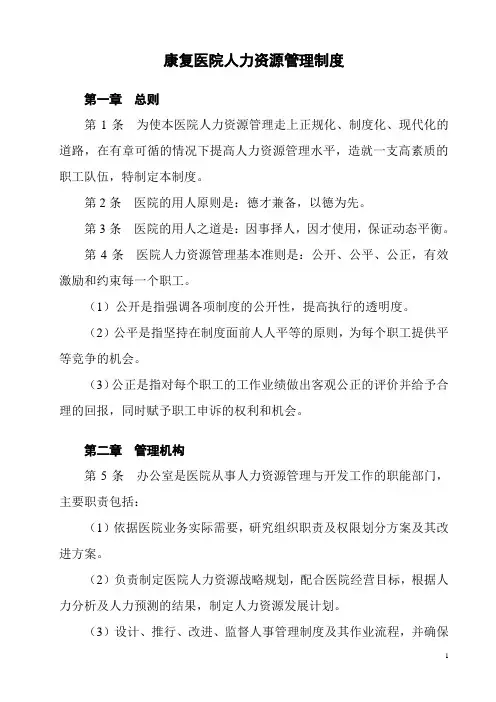 康复医院人力资源管理制度

第一章　总则

第 1 条　为使本医院人力资源管理走上正规化、制度化、现代化的道路，在有章可循的情况下提高人力资源管理水平，造就一支高素质的职工队伍，特制定本制度。

第 2 条　医院的用人原则是：德才兼备，以德为先。

第 3 条　医院的用人之道是：因事择人，因才使用，保证动态平衡。

第 4 条　医院人力资源管理基本准则是：公开、公平、公正，有效激励和约束每一个职工。

（1）公开是指强调各项制度的公开性，提高执行的透明度。

（2）公平是指坚持在制度面前人人平等的原则，为每个职工提供平等竞争的机会。

（3）公正是指对每个职工的工作业绩做出客观公正的评价并给予合理的回报，同时赋予职工申诉的权利和机会。

第二章　管理机构

第 5 条　办公室是医院从事人力资源管理与开发工作的职能部门，主要职责包括：

（1）依据医院业务实际需要，研究组织职责及权限划分方案及其改进方案。

（2）负责制定医院人力资源战略规划，配合医院经营目标，根据人力分析及人力预测的结果，制定人力资源发展计划。

（3）设计、推行、改进、监督人事管理制度及其作业流程，并确保

1